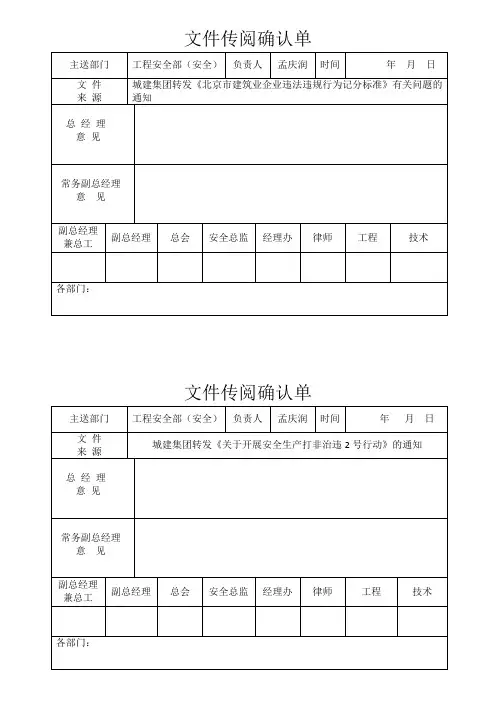 文件传阅确认单

| 主送部门 | 工程安全部（安全） | 负责人 | 孟庆润 | 时间 | 年 月 日 |
|---|---|---|---|---|---|
| 文 件 来 源 | 城建集团转发《北京市建筑业企业违法违规行为记分标准》有关问题的通知 | | | | |
| 总 经 理 意 见 | | | | | |
| 常务副总经理 意 见 | | | | | |

| 副总经理兼总工 | 副总经理 | 总会 | 安全总监 | 经理办 | 律师 | 工程 | 技术 |
|---|---|---|---|---|---|---|---|
| | | | | | | | |

各部门：

文件传阅确认单

| 主送部门 | 工程安全部（安全） | 负责人 | 孟庆润 | 时间 | 年 月 日 |
|---|---|---|---|---|---|
| 文 件 来 源 | 城建集团转发《关于开展安全生产打非治违 2 号行动》的通知 | | | | |
| 总 经 理 意 见 | | | | | |
| 常务副总经理 意 见 | | | | | |

| 副总经理兼总工 | 副总经理 | 总会 | 安全总监 | 经理办 | 律师 | 工程 | 技术 |
|---|---|---|---|---|---|---|---|
| | | | | | | | |

各部门：